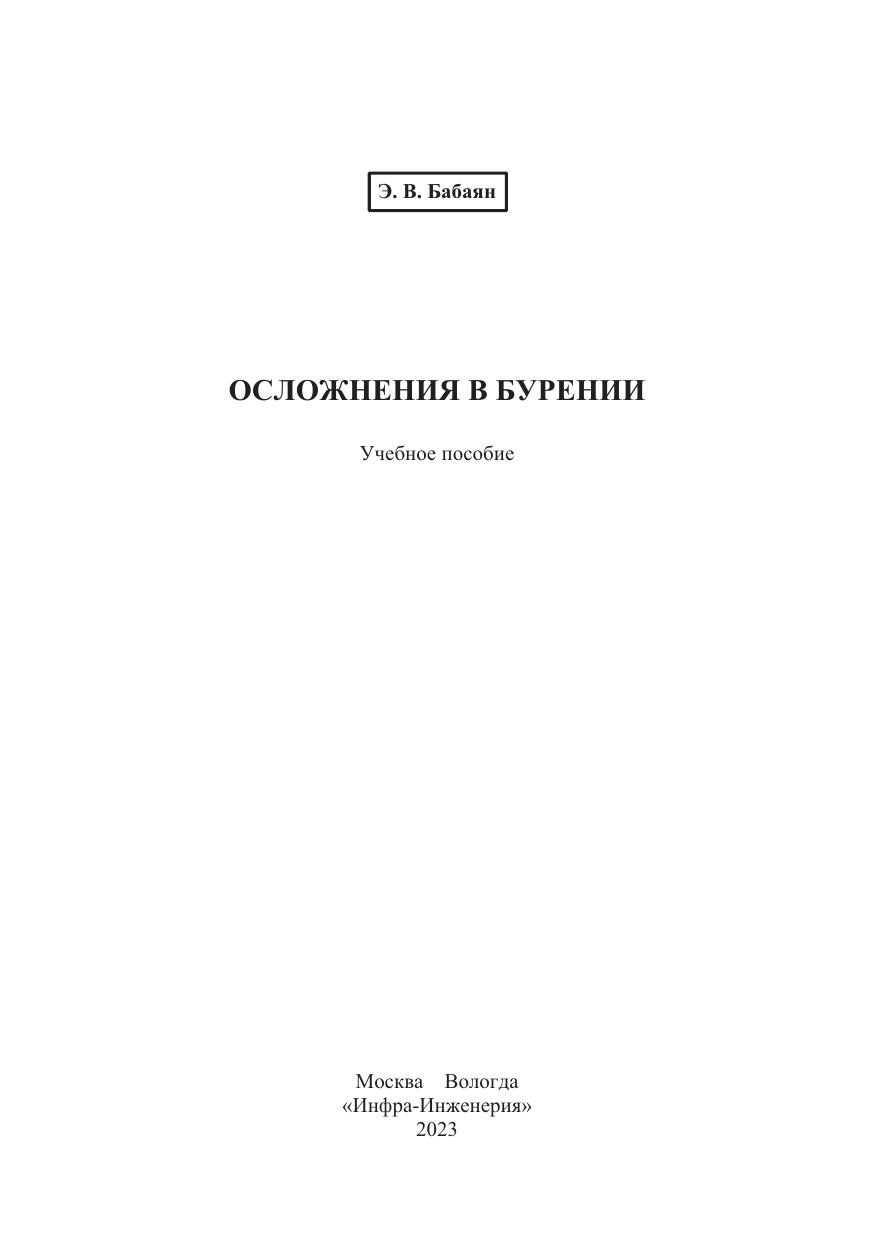 Э. В. Бабаян

ОСЛОЖНЕНИЯ В БУРЕНИИ

Учебное пособие

Москва Вологда
«Инфра-Инженерия»
2023